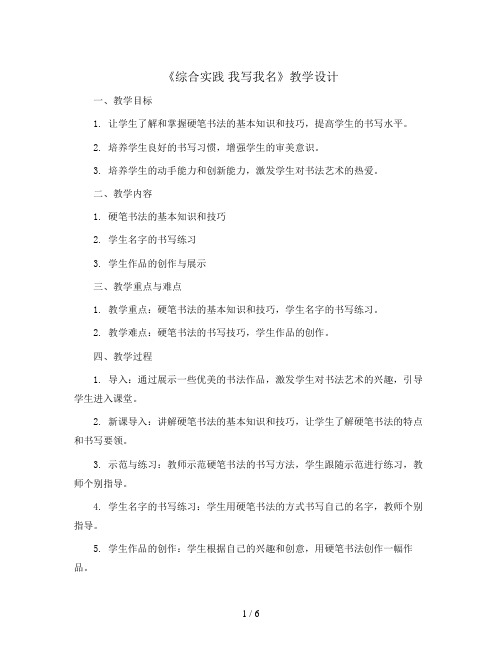 《综合实践 我写我名》教学设计

一、教学目标

1. 让学生了解和掌握硬笔书法的基本知识和技巧，提高学生的书写水平。

2. 培养学生良好的书写习惯，增强学生的审美意识。

3. 培养学生的动手能力和创新能力，激发学生对书法艺术的热爱。

二、教学内容

1. 硬笔书法的基本知识和技巧

2. 学生名字的书写练习

3. 学生作品的创作与展示

三、教学重点与难点

1. 教学重点：硬笔书法的基本知识和技巧，学生名字的书写练习。

2. 教学难点：硬笔书法的书写技巧，学生作品的创作。

四、教学过程

1. 导入：通过展示一些优美的书法作品，激发学生对书法艺术的兴趣，引导学生进入课堂。

2. 新课导入：讲解硬笔书法的基本知识和技巧，让学生了解硬笔书法的特点和书写要领。

3. 示范与练习：教师示范硬笔书法的书写方法，学生跟随示范进行练习，教师个别指导。

4. 学生名字的书写练习：学生用硬笔书法的方式书写自己的名字，教师个别指导。

5. 学生作品的创作：学生根据自己的兴趣和创意，用硬笔书法创作一幅作品。

1 / 6